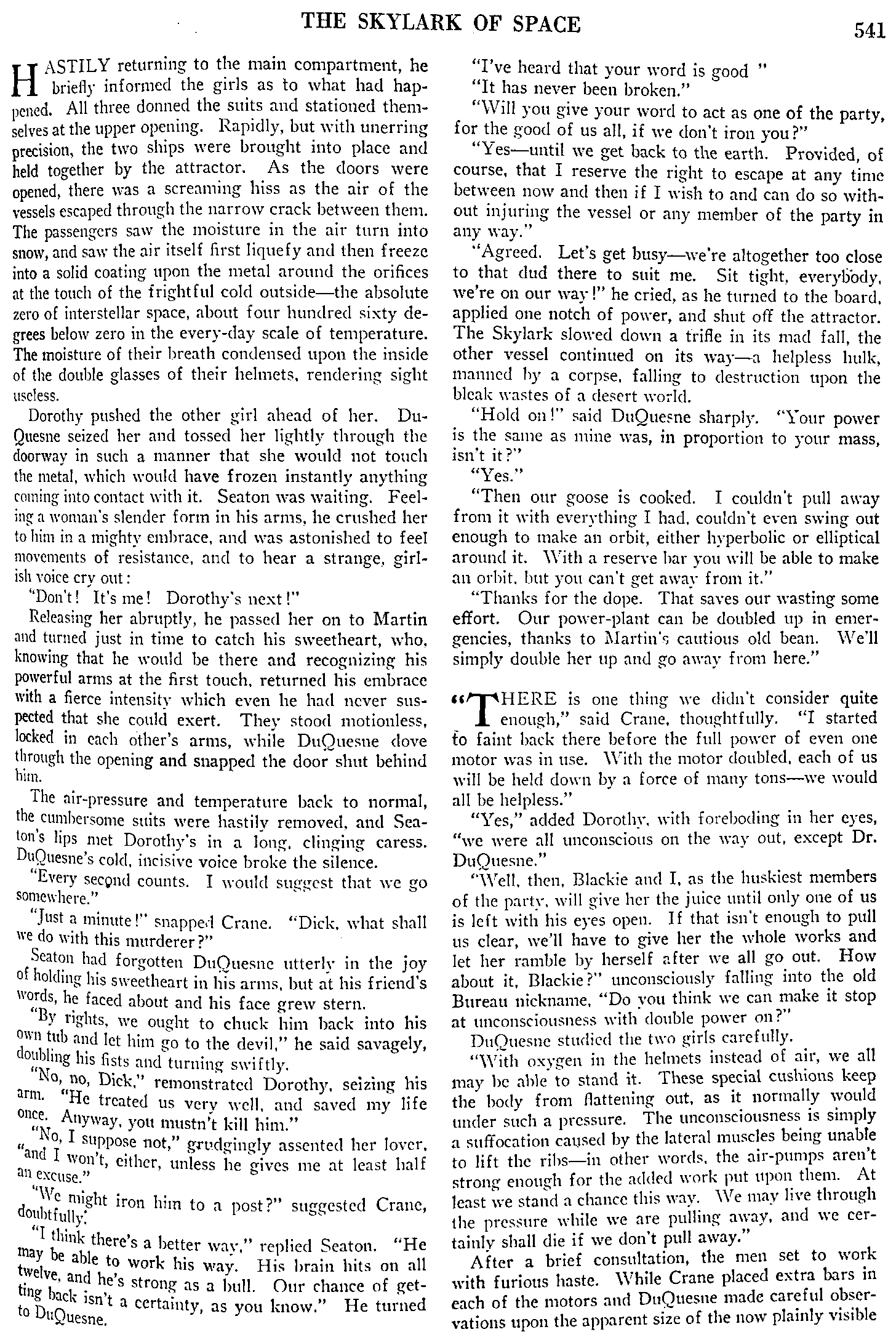 THE SKYLARK OF SPACE

541

HASTILY returning to the main compartment, he briefly informed the girls as to what had happened. All three donned the suits and stationed themselves at the upper opening. Rapidly, but with unerring precision, the two ships were brought into place and held together by the attractor. As the doors were opened, there was a screaming hiss as the air of the vessels escaped through the narrow crack between them. The passengers saw the moisture in the air turn into snow, and saw the air itself first liquefy and then freeze into a solid coating upon the metal around the orifices at the touch of the frightful cold outside—the absolute zero of interstellar space, about four hundred sixty degrees below zero in the every-day scale of temperature. The moisture of their breath condensed upon the inside of the double glasses of their helmets, rendering sight useless.

Dorothy pushed the other girl ahead of her. DuQuesne seized her and tossed her lightly through the doorway in such a manner that she would not touch the metal, which would have frozen instantly anything coming into contact with it. Seaton was waiting. Feeling a woman's slender form in his arms, he crushed her to him in a mighty embrace, and was astonished to feel movements of resistance, and to hear a strange, girlish voice cry out:

"Don't! It's me! Dorothy's next!"

Releasing her abruptly, he passed her on to Martin and turned just in time to catch his sweetheart, who, knowing that he would be there and recognizing his powerful arms at the first touch, returned his embrace with a fierce intensity which even he had never suspected that she could exert. They stood motionless, locked in each other's arms, while DuQuesne dove through the opening and snapped the door shut behind him.

The air-pressure and temperature back to normal, the cumbersome suits were hastily removed, and Seaton's lips met Dorothy's in a long, clinging caress. DuQuesne's cold, incisive voice broke the silence.

"Every second counts. I would suggest that we go somewhere."

"Just a minute!" snapped Crane. "Dick, what shall we do with this murderer?"

Seaton had forgotten DuQuesne utterly in the joy of holding his sweetheart in his arms, but at his friend's words, he faced about and his face grew stern.

"By rights, we ought to chuck him back into his own tub and let him go to the devil," he said savagely, doubling his fists and turning swiftly.

"No, no, Dick," remonstrated Dorothy, seizing his arm. "He treated us very well, and saved my life once. Anyway, you mustn't kill him."

"No, I suppose not," grudgingly assented her lover, "and I won't, either, unless he gives me at least half an excuse."

"We might iron him to a post?" suggested Crane, doubtfully.

"I think there's a better way," replied Seaton. "He may be able to work his way. His brain hits on all twelve, and he's strong as a bull. Our chance of getting back isn't a certainty, as you know." He turned to DuQuesne.

"I've heard that your word is good "

"It has never been broken."

"Will you give your word to act as one of the party, for the good of us all, if we don't iron you?"

"Yes—until we get back to the earth. Provided, of course, that I reserve the right to escape at any time between now and then if I wish to and can do so without injuring the vessel or any member of the party in any way."

"Agreed. Let's get busy—we're altogether too close to that dud there to suit me. Sit tight, everybody, we're on our way!" he cried, as he turned to the board, applied one notch of power, and shut off the attractor. The Skylark slowed down a trifle in its mad fall, the other vessel continued on its way—a helpless hulk, manned by a corpse, falling to destruction upon the bleak wastes of a desert world.

"Hold on!" said DuQuesne sharply. "Your power is the same as mine was, in proportion to your mass, isn't it?"

"Yes."

"Then our goose is cooked. I couldn't pull away from it with everything I had, couldn't even swing out enough to make an orbit, either hyperbolic or elliptical around it. With a reserve bar you will be able to make an orbit, but you can't get away from it."

"Thanks for the dope. That saves our wasting some effort. Our power-plant can be doubled up in emergencies, thanks to Martin's cautious old bean. We'll simply double her up and go away from here."

"THERE is one thing we didn't consider quite enough," said Crane, thoughtfully. "I started to faint back there before the full power of even one motor was in use. With the motor doubled, each of us will be held down by a force of many tons—we would all be helpless."

"Yes," added Dorothy, with foreboding in her eyes, "we were all unconscious on the way out, except Dr. DuQuesne."

"Well, then, Blackie and I, as the huskiest members of the party, will give her the juice until only one of us is left with his eyes open. If that isn't enough to pull us clear, we'll have to give her the whole works and let her ramble by herself after we all go out. How about it, Blackie?" unconsciously falling into the old Bureau nickname, "Do you think we can make it stop at unconsciousness with double power on?"

DuQuesne studied the two girls carefully.

"With oxygen in the helmets instead of air, we all may be able to stand it. These special cushions keep the body from flattening out, as it normally would under such a pressure. The unconsciousness is simply a suffocation caused by the lateral muscles being unable to lift the ribs—in other words, the air-pumps aren't strong enough for the added work put upon them. At least we stand a chance this way. We may live through the pressure while we are pulling away, and we certainly shall die if we don't pull away."

After a brief consultation, the men set to work with furious haste. While Crane placed extra bars in each of the motors and DuQuesne made careful observations upon the apparent size of the now plainly visible